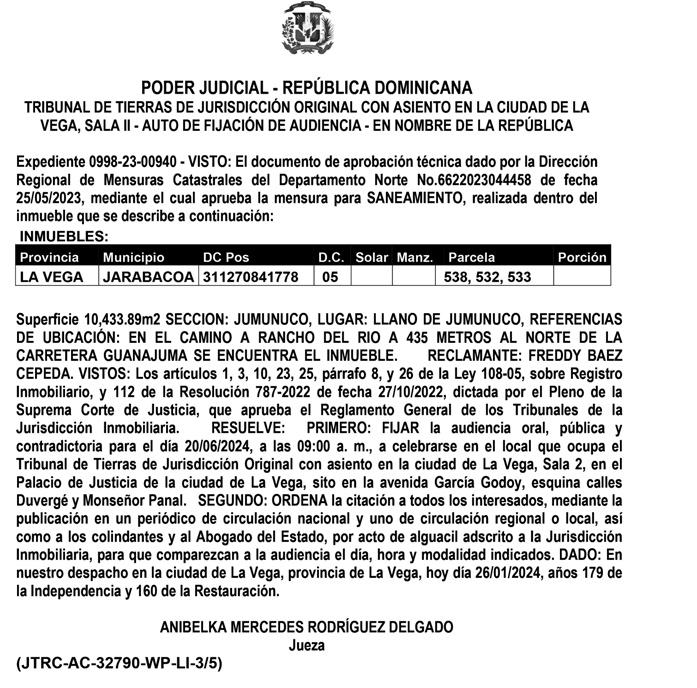 PODER JUDICIAL - REPÚBLICA DOMINICANA
TRIBUNAL DE TIERRAS DE JURISDICCIÓN ORIGINAL CON ASIENTO EN LA CIUDAD DE LA VEGA, SALA II - AUTO DE FIJACIÓN DE AUDIENCIA - EN NOMBRE DE LA REPÚBLICA

Expediente 0998-23-00940 - VISTO: El documento de aprobación técnica dado por la Dirección Regional de Mensuras Catastrales del Departamento Norte No.6622023044458 de fecha 25/05/2023, mediante el cual aprueba la mensura para SANEAMIENTO, realizada dentro del inmueble que se describe a continuación:

INMUEBLES:

| Provincia | Municipio | DC Pos | D.C. | Solar | Manz. | Parcela | Porción |
|---|---|---|---|---|---|---|---|
| LA VEGA | JARABACOA | 311270841778 | 05 | | | 538, 532, 533 | |

Superficie 10,433.89m2 SECCION: JUMUNUCO, LUGAR: LLANO DE JUMUNUCO, REFERENCIAS DE UBICACIÓN: EN EL CAMINO A RANCHO DEL RIO A 435 METROS AL NORTE DE LA CARRETERA GUANAJUMA SE ENCUENTRA EL INMUEBLE. RECLAMANTE: FREDDY BAEZ CEPEDA. VISTOS: Los artículos 1, 3, 10, 23, 25, párrafo 8, y 26 de la Ley 108-05, sobre Registro Inmobiliario, y 112 de la Resolución 787-2022 de fecha 27/10/2022, dictada por el Pleno de la Suprema Corte de Justicia, que aprueba el Reglamento General de los Tribunales de la Jurisdicción Inmobiliaria. RESUELVE: PRIMERO: FIJAR la audiencia oral, pública y contradictoria para el día 20/06/2024, a las 09:00 a. m., a celebrarse en el local que ocupa el Tribunal de Tierras de Jurisdicción Original con asiento en la ciudad de La Vega, Sala 2, en el Palacio de Justicia de la ciudad de La Vega, sito en la avenida García Godoy, esquina calles Duvergé y Monseñor Panal. SEGUNDO: ORDENA la citación a todos los interesados, mediante la publicación en un periódico de circulación nacional y uno de circulación regional o local, así como a los colindantes y al Abogado del Estado, por acto de alguacil adscrito a la Jurisdicción Inmobiliaria, para que comparezcan a la audiencia el día, hora y modalidad indicados. DADO: En nuestro despacho en la ciudad de La Vega, provincia de La Vega, hoy día 26/01/2024, años 179 de la Independencia y 160 de la Restauración.

ANIBELKA MERCEDES RODRÍGUEZ DELGADO
Jueza
(JTRC-AC-32790-WP-LI-3/5)